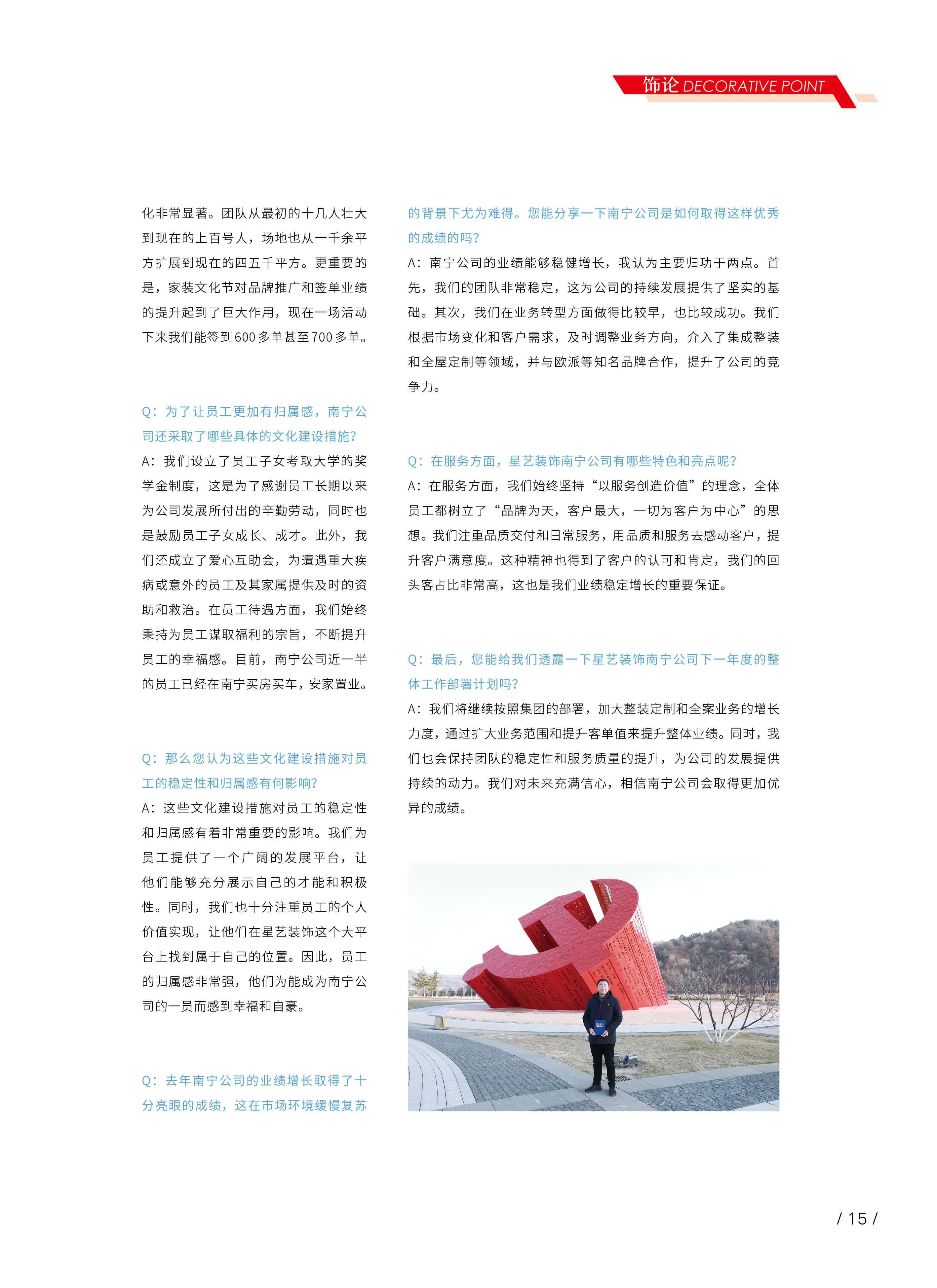 饰论 DECORATIVE POINT

化非常显著。团队从最初的十几人壮大到现在的上百号人，场地也从一千余平方扩展到现在的四五千平方。更重要的是，家装文化节对品牌推广和签单业绩的提升起到了巨大作用，现在一场活动下来我们能签到600多单甚至700多单。

Q：为了让员工更加有归属感，南宁公司还采取了哪些具体的文化建设措施？

A：我们设立了员工子女考取大学的奖学金制度，这是为了感谢员工长期以来为公司发展所付出的辛勤劳动，同时也是鼓励员工子女成长、成才。此外，我们还成立了爱心互助会，为遭遇重大疾病或意外的员工及其家属提供及时的资助和救治。在员工待遇方面，我们始终秉持为员工谋取福利的宗旨，不断提升员工的幸福感。目前，南宁公司近一半的员工已经在南宁买房买车，安家置业。

Q：那么您认为这些文化建设措施对员工的稳定性和归属感有何影响？

A：这些文化建设措施对员工的稳定性和归属感有着非常重要的影响。我们为员工提供了一个广阔的发展平台，让他们能够充分展示自己的才能和积极性。同时，我们也十分注重员工的个人价值实现，让他们在星艺装饰这个大平台上找到属于自己的位置。因此，员工的归属感非常强，他们为能成为南宁公司的一员而感到幸福和自豪。

Q：去年南宁公司的业绩增长取得了十分亮眼的成绩，这在市场环境缓慢复苏的背景下尤为难得。您能分享一下南宁公司是如何取得这样优秀的成绩的吗？

A：南宁公司的业绩能够稳健增长，我认为主要归功于两点。首先，我们的团队非常稳定，这为公司的持续发展提供了坚实的基础。其次，我们在业务转型方面做得比较早，也比较成功。我们根据市场变化和客户需求，及时调整业务方向，介入了集成整装和全屋定制等领域，并与欧派等知名品牌合作，提升了公司的竞争力。

Q：在服务方面，星艺装饰南宁公司有哪些特色和亮点呢？

A：在服务方面，我们始终坚持“以服务创造价值”的理念，全体员工都树立了“品牌为天，客户最大，一切为客户为中心”的思想。我们注重品质交付和日常服务，用品质和服务去感动客户，提升客户满意度。这种精神也得到了客户的认可和肯定，我们的回头客占比非常高，这也是我们业绩稳定增长的重要保证。

Q：最后，您能给我们透露一下星艺装饰南宁公司下一年度的整体工作部署计划吗？

A：我们将继续按照集团的部署，加大整装定制和全案业务的增长力度，通过扩大业务范围和提升客单值来提升整体业绩。同时，我们也会保持团队的稳定性和服务质量的提升，为公司的发展提供持续的动力。我们对未来充满信心，相信南宁公司会取得更加优异的成绩。

/ 15 /